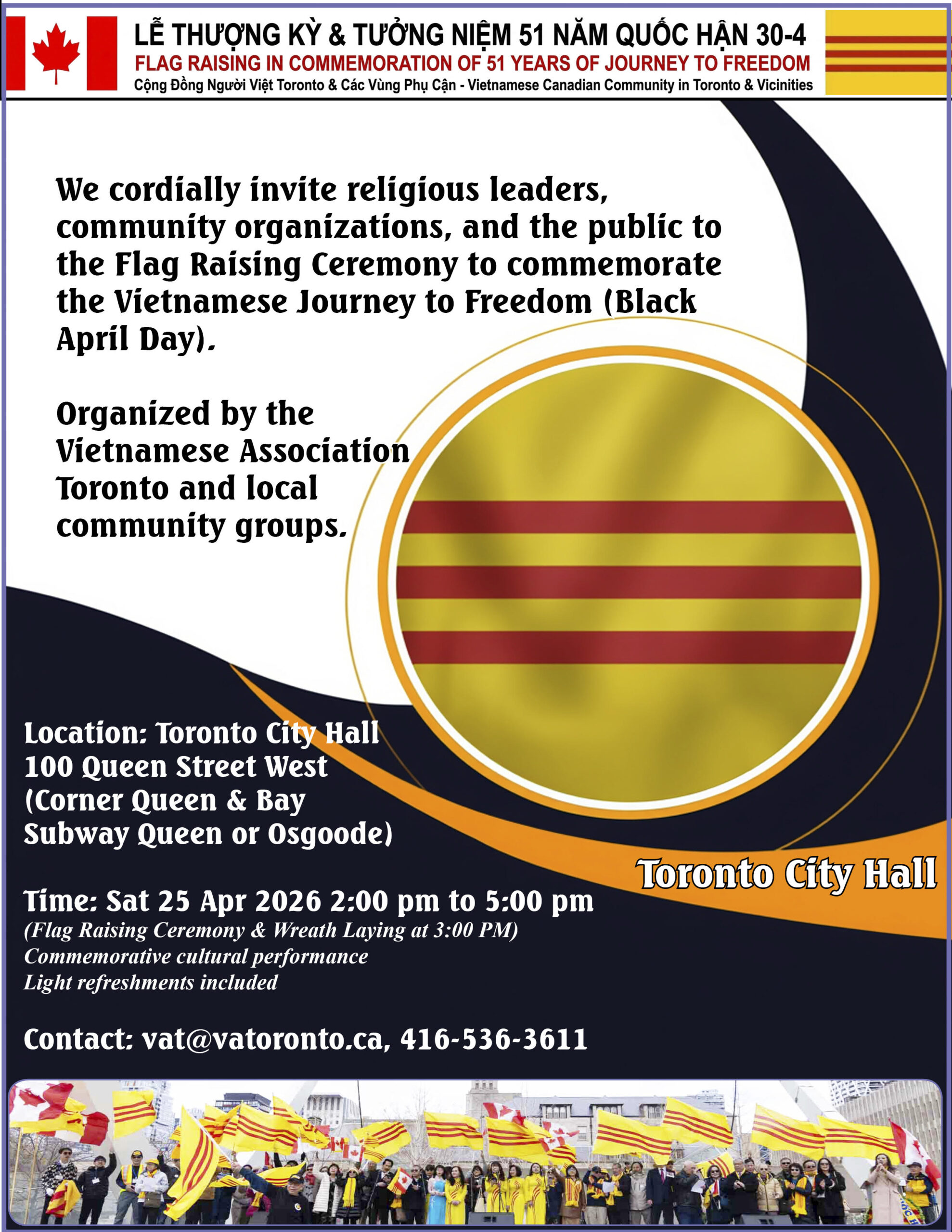 LỄ THƯỢNG KỲ & TƯỞNG NIỆM 51 NĂM QUỐC HẬN 30-4
FLAG RAISING IN COMMEMORATION OF 51 YEARS OF JOURNEY TO FREEDOM
Cộng Đồng Người Việt Toronto & Các Vùng Phụ Cận - Vietnamese Canadian Community in Toronto & Vicinities

We cordially invite religious leaders, community organizations, and the public to the Flag Raising Ceremony to commemorate the Vietnamese Journey to Freedom (Black April Day).

Organized by the Vietnamese Association Toronto and local community groups.

Location: Toronto City Hall
100 Queen Street West
(Corner Queen & Bay
Subway Queen or Osgoode)

Toronto City Hall

Time: Sat 25 Apr 2026 2:00 pm to 5:00 pm
(Flag Raising Ceremony & Wreath Laying at 3:00 PM)
Commemorative cultural performance
Light refreshments included

Contact: vat@vatoronto.ca, 416-536-3611